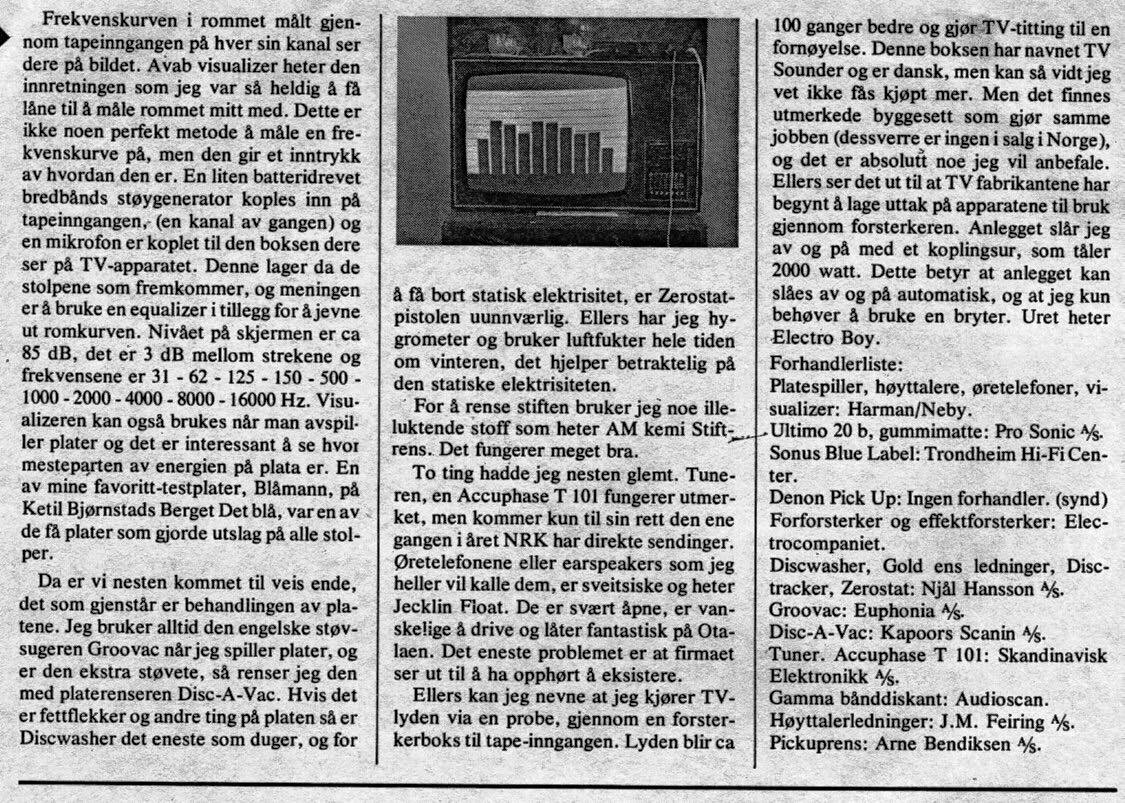 Frekvenskurven i rommet målt gjennom tapeinngangen på hver sin kanal ser dere på bildet. Avab visualizer heter den innretningen som jeg var så heldig å få låne til å måle rommet mitt med. Dette er ikke noen perfekt metode å måle en frekvenskurve på, men den gir et inntrykk av hvordan den er. En liten batteridrevet bredbånds støygenerator koples inn på tapeinngangen, (en kanal av gangen) og en mikrofon er koplet til den boksen dere ser på TV-apparatet. Denne lager da de stolpene som fremkommer, og meningen er å bruke en equalizer i tillegg for å jevne ut romkurven. Nivået på skjermen er ca 85 dB, det er 3 dB mellom strekene og frekvensene er 31 - 62 - 125 - 150 - 500 - 1000 - 2000 - 4000 - 8000 - 16000 Hz. Visualizeren kan også brukes når man avspiller plater og det er interessant å se hvor mesteparten av energien på plata er. En av mine favoritt-testplater, Blåmann, på Ketil Bjørnstads Berget Det blå, var en av de få plater som gjorde utslag på alle stolper.

Da er vi nesten kommet til veis ende, det som gjenstår er behandlingen av platene. Jeg bruker alltid den engelske støvsugeren Groovac når jeg spiller plater, og er den ekstra støvete, så renser jeg den med platerenseren Disc-A-Vac. Hvis det er fettflekker og andre ting på platen så er Discwasher det eneste som duger, og for

å få bort statisk elektrisitet, er Zerostatpistolen uunnværlig. Ellers har jeg hygrometer og bruker luftfukter hele tiden om vinteren, det hjelper betraktelig på den statiske elektrisiteten.

For å rense stiften bruker jeg noe illeluktende stoff som heter AM kemi Stiftrens. Det fungerer meget bra.

To ting hadde jeg nesten glemt. Tuneren, en Accuphase T 101 fungerer utmerket, men kommer kun til sin rett den ene gangen i året NRK har direkte sendinger. Øretelefonene eller earspeakers som jeg heller vil kalle dem, er sveitsiske og heter Jecklin Float. De er svært åpne, er vanskelige å drive og låter fantastisk på Otalaen. Det eneste problemet er at firmaet ser ut til å ha opphørt å eksistere.

Ellers kan jeg nevne at jeg kjører TV-lyden via en probe, gjennom en forsterkerboks til tape-inngangen. Lyden blir ca

100 ganger bedre og gjør TV-titting til en fornøyelse. Denne boksen har navnet TV Sounder og er dansk, men kan så vidt jeg vet ikke fås kjøpt mer. Men det finnes utmerkede byggesett som gjør samme jobben (dessverre er ingen i salg i Norge), og det er absolutt noe jeg vil anbefale. Ellers ser det ut til at TV fabrikantene har begynt å lage uttak på apparatene til bruk gjennom forsterkeren. Anlegget slår jeg av og på med et koplingsur, som tåler 2000 watt. Dette betyr at anlegget kan slåes av og på automatisk, og at jeg kun behøver å bruke en bryter. Uret heter Electro Boy.

Forhandlerliste:
Platespiller, høyttalere, øretelefoner, visualizer: Harman/Neby.
Ultimo 20 b, gummimatte: Pro Sonic A/S.
Sonus Blue Label: Trondheim Hi-Fi Center.
Denon Pick Up: Ingen forhandler. (synd)
Forforsterker og effektforsterker: Electrocompaniet.
Discwasher, Gold ens ledninger, Disctracker, Zerostat: Njål Hansson A/S.
Groovac: Euphonia A/S.
Disc-A-Vac: Kapoors Scanin A/S.
Tuner. Accuphase T 101: Skandinavisk Elektronikk A/S.
Gamma bånddiskant: Audioscan.
Høyttalerledninger: J.M. Feiring A/S.
Pickuprens: Arne Bendiksen A/S.